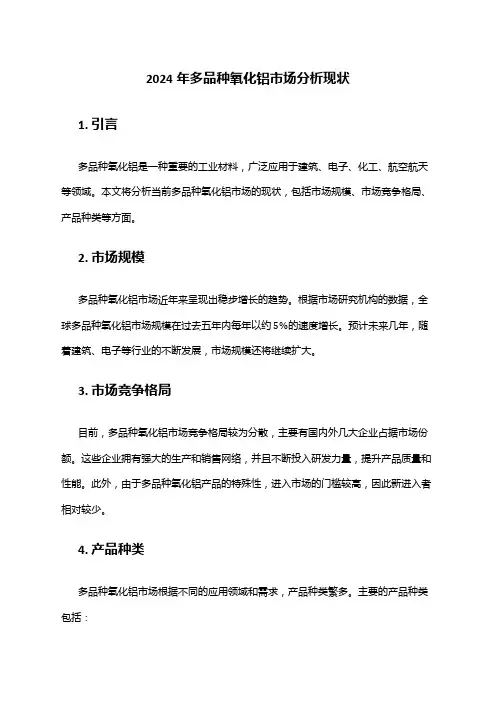 2024 年多品种氧化铝市场分析现状

1. 引言

多品种氧化铝是一种重要的工业材料，广泛应用于建筑、电子、化工、航空航天等领域。本文将分析当前多品种氧化铝市场的现状，包括市场规模、市场竞争格局、产品种类等方面。

2. 市场规模

多品种氧化铝市场近年来呈现出稳步增长的趋势。根据市场研究机构的数据，全球多品种氧化铝市场规模在过去五年内每年以约 5%的速度增长。预计未来几年，随着建筑、电子等行业的不断发展，市场规模还将继续扩大。

3. 市场竞争格局

目前，多品种氧化铝市场竞争格局较为分散，主要有国内外几大企业占据市场份额。这些企业拥有强大的生产和销售网络，并且不断投入研发力量，提升产品质量和性能。此外，由于多品种氧化铝产品的特殊性，进入市场的门槛较高，因此新进入者相对较少。

4. 产品种类

多品种氧化铝市场根据不同的应用领域和需求，产品种类繁多。主要的产品种类包括：